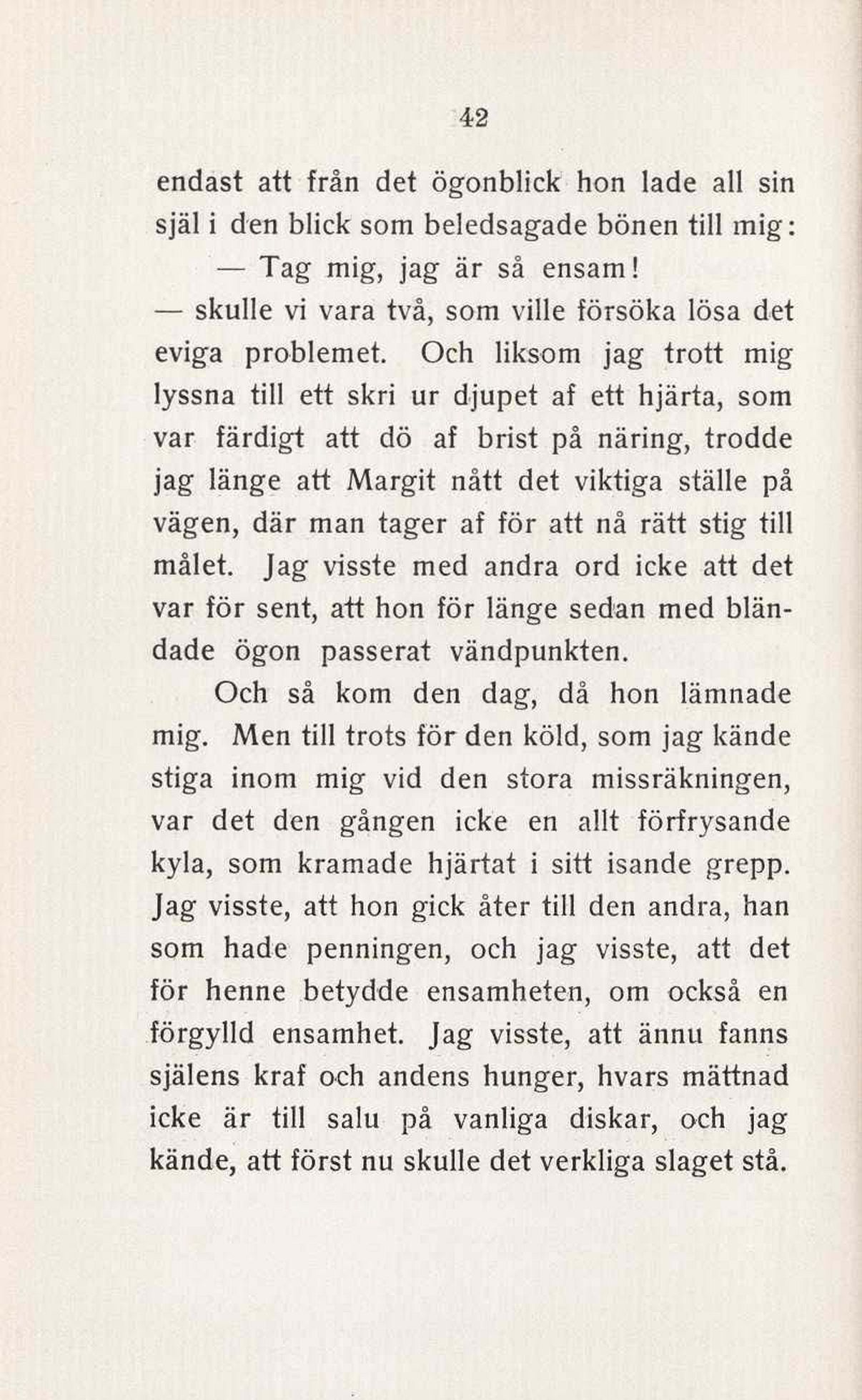 42

endast att från det ögonblick hon lade all sin själ i den blick som beledsagade bönen till mig:

— Tag mig, jag är så ensam!

— skulle vi vara två, som ville försöka lösa det eviga problemet. Och liksom jag trott mig lyssna till ett skri ur djupet af ett hjärta, som var färdigt att dö af brist på näring, trodde jag länge att Margit nått det viktiga ställe på vägen, där man tager af för att nå rätt stig till målet. Jag visste med andra ord icke att det var för sent, att hon för länge sedan med bländade ögon passerat vändpunkten.

Och så kom den dag, då hon lämnade mig. Men till trots för den köld, som jag kände stiga inom mig vid den stora missräkningen, var det den gången icke en allt förfrysande kyla, som kramade hjärtat i sitt isande grepp. Jag visste, att hon gick åter till den andra, han som hade penningen, och jag visste, att det för henne betydde ensamheten, om också en förgylld ensamhet. Jag visste, att ännu fanns själens kraf och andens hunger, hvars mättnad icke är till salu på vanliga diskar, och jag kände, att först nu skulle det verkliga slaget stå.